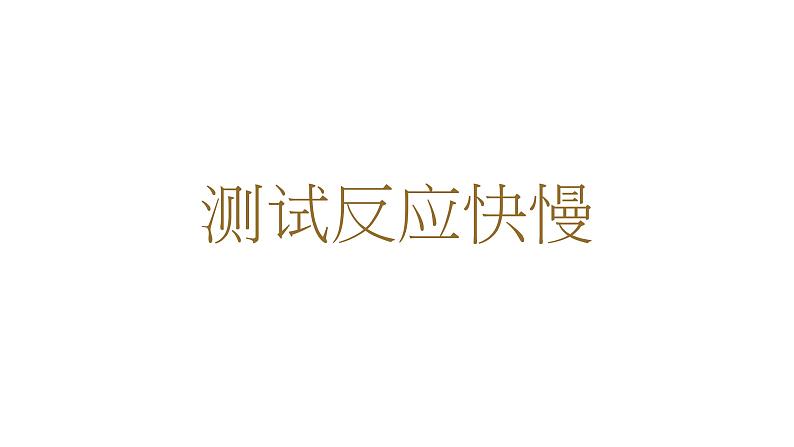 测试反应快慢